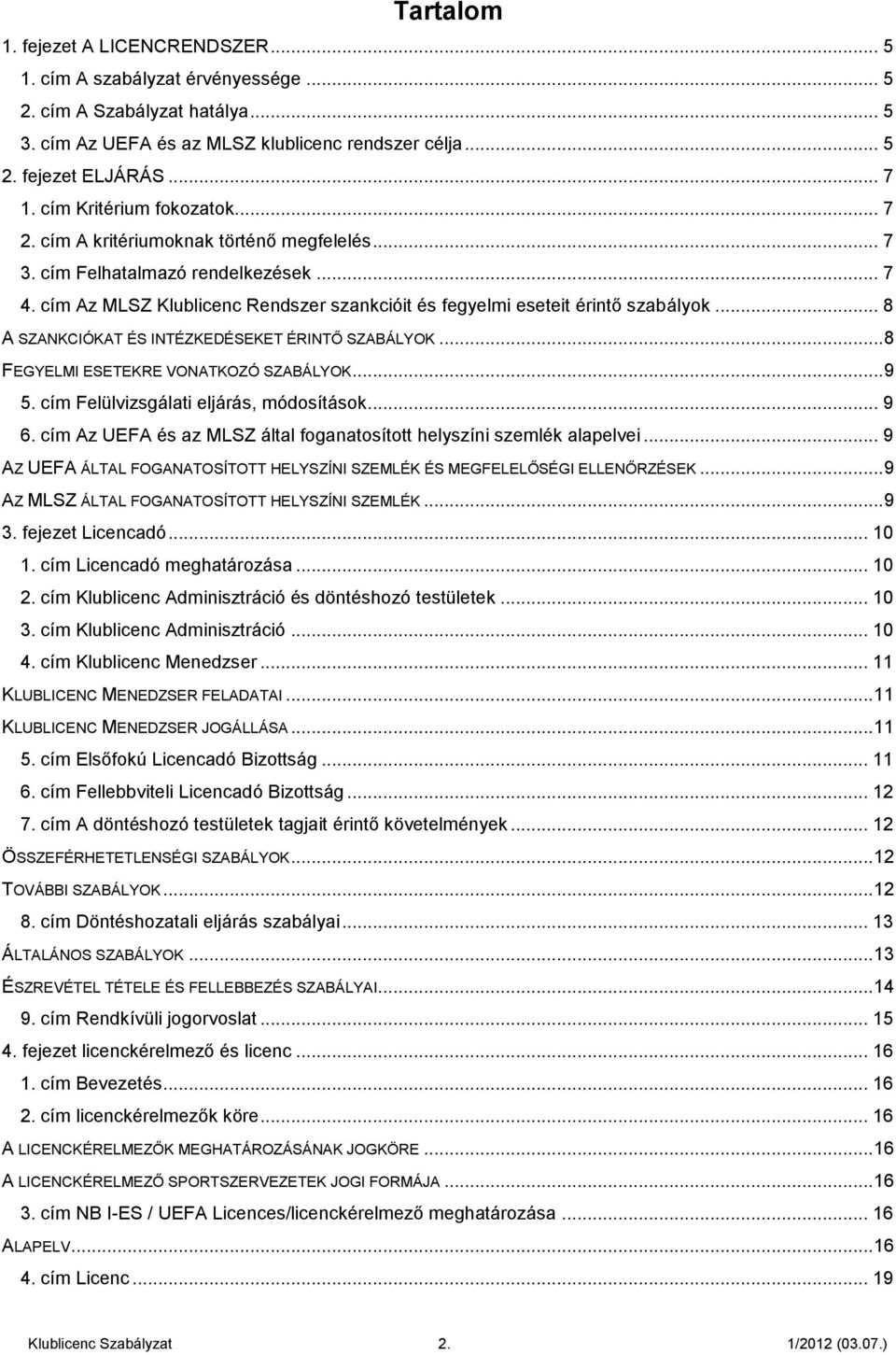 Tartalom

1. fejezet A LICENCRENDSZER ... 5
1. cím A szabályzat érvényessége ... 5
2. cím A Szabályzat hatálya ... 5
3. cím Az UEFA és az MLSZ klublicenc rendszer célja ... 5
2. fejezet ELJÁRÁS ... 7
1. cím Kritérium fokozatok ... 7
2. cím A kritériumoknak történő megfelelés ... 7
3. cím Felhatalmazó rendelkezések ... 7
4. cím Az MLSZ Klublicenc Rendszer szankcióit és fegyelmi eseteit érintő szabályok ... 8
A SZANKCIÓKAT ÉS INTÉZKEDÉSEKET ÉRINTŐ SZABÁLYOK ... 8
FEGYELMI ESETEKRE VONATKOZÓ SZABÁLYOK ... 9
5. cím Felülvizsgálati eljárás, módosítások ... 9
6. cím Az UEFA és az MLSZ által foganatosított helyszíni szemlék alapelvei ... 9
AZ UEFA ÁLTAL FOGANATOSÍTOTT HELYSZÍNI SZEMLÉK ÉS MEGFELELŐSÉGI ELLENŐRZÉSEK ... 9
AZ MLSZ ÁLTAL FOGANATOSÍTOTT HELYSZÍNI SZEMLÉK ... 9
3. fejezet Licencadó ... 10
1. cím Licencadó meghatározása ... 10
2. cím Klublicenc Adminisztráció és döntéshozó testületek ... 10
3. cím Klublicenc Adminisztráció ... 10
4. cím Klublicenc Menedzser ... 11
KLUBLICENC MENEDZSER FELADATAI ... 11
KLUBLICENC MENEDZSER JOGÁLLÁSA ... 11
5. cím Elsőfokú Licencadó Bizottság ... 11
6. cím Fellebbviteli Licencadó Bizottság ... 12
7. cím A döntéshozó testületek tagjait érintő követelmények ... 12
ÖSSZEFÉRHETETLENSÉGI SZABÁLYOK ... 12
TOVÁBBI SZABÁLYOK ... 12
8. cím Döntéshozatali eljárás szabályai ... 13
ÁLTALÁNOS SZABÁLYOK ... 13
ÉSZREVÉTEL TÉTELE ÉS FELLEBBEZÉS SZABÁLYAI ... 14
9. cím Rendkívüli jogorvoslat ... 15
4. fejezet licenckérelmező és licenc ... 16
1. cím Bevezetés ... 16
2. cím licenckérelmezők köre ... 16
A LICENCKÉRELMEZŐK MEGHATÁROZÁSÁNAK JOGKÖRE ... 16
A LICENCKÉRELMEZŐ SPORTSZERVEZETEK JOGI FORMÁJA ... 16
3. cím NB I-ES / UEFA Licences/licenckérelmező meghatározása ... 16
ALAPELV ... 16
4. cím Licenc ... 19

Klublicenc Szabályzat 2. 1/2012 (03.07.)